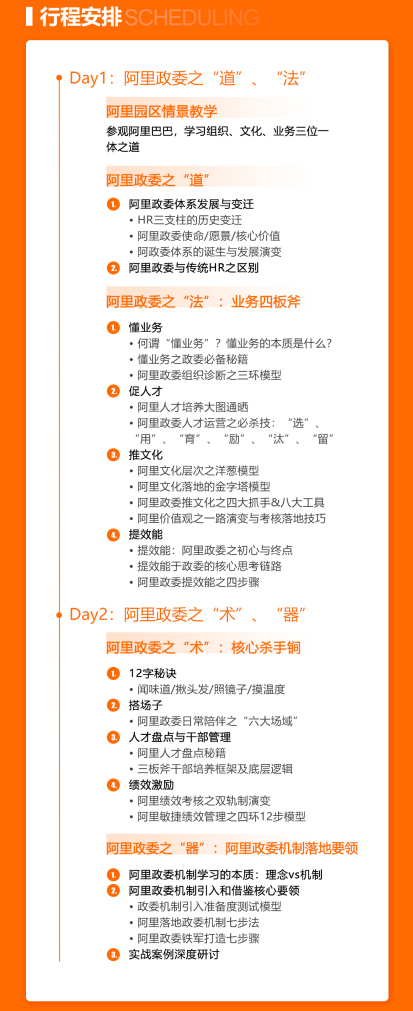 行程安排 SCHEDULING

Day1：阿里政委之“道”、“法”

阿里园区情景教学

参观阿里巴巴，学习组织、文化、业务三位一体之道

阿里政委之“道”

1. 阿里政委体系发展与变迁
• HR三支柱的历史变迁
• 阿里政委使命/愿景/核心价值
• 阿政委体系的诞生与发展演变
2. 阿里政委与传统HR之区别

阿里政委之“法”：业务四板斧

1. 懂业务
• 何谓“懂业务”？懂业务的本质是什么？
• 懂业务之政委必备秘籍
• 阿里政委组织诊断之三环模型
2. 促人才
• 阿里人才培养大图通晒
• 阿里政委人才运营之必杀技：“选”、“用”、“育”、“励”、“汰”、“留”
3. 推文化
• 阿里文化层次之洋葱模型
• 阿里文化落地的金字塔模型
• 阿里政委推文化之四大抓手&八大工具
• 阿里价值观之一路演变与考核落地技巧
4. 提效能
• 提效能：阿里政委之初心与终点
• 提效能于政委的核心思考链路
• 阿里政委提效能之四步骤

Day2：阿里政委之“术”、“器”

阿里政委之“术”：核心杀手锏

1. 12字秘诀
• 闻味道/揪头发/照镜子/摸温度
2. 搭场子
• 阿里政委日常陪伴之“六大场域”
3. 人才盘点与干部管理
• 阿里人才盘点秘籍
• 三板斧干部培养框架及底层逻辑
4. 绩效激励
• 阿里绩效考核之双轨制演变
• 阿里敏捷绩效管理之四环12步模型

阿里政委之“器”：阿里政委机制落地要领

1. 阿里政委机制学习的本质：理念vs机制
2. 阿里政委机制引入和借鉴核心要领
• 政委机制引入准备度测试模型
• 阿里落地政委机制七步法
• 阿里政委铁军打造七步骤
3. 实战案例深度研讨